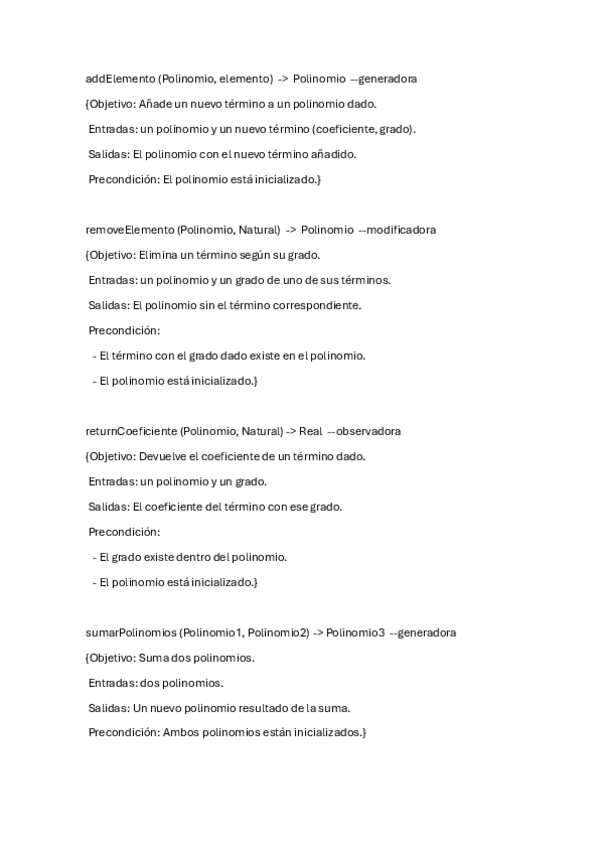 addElemento (Polinomio, elemento) -> Polinomio --generadora

{Objetivo: Añade un nuevo término a un polinomio dado.

Entradas: un polinomio y un nuevo término (coeficiente, grado).

Salidas: El polinomio con el nuevo término añadido.

Precondición: El polinomio está inicializado.}

removeElemento (Polinomio, Natural) -> Polinomio --modificadora

{Objetivo: Elimina un término según su grado.

Entradas: un polinomio y un grado de uno de sus términos.

Salidas: El polinomio sin el término correspondiente.

Precondición:

- El término con el grado dado existe en el polinomio.

- El polinomio está inicializado.}

returnCoeficiente (Polinomio, Natural) -> Real --observadora

{Objetivo: Devuelve el coeficiente de un término dado.

Entradas: un polinomio y un grado.

Salidas: El coeficiente del término con ese grado.

Precondición:

- El grado existe dentro del polinomio.

- El polinomio está inicializado.}

sumarPolinomios (Polinomio1, Polinomio2) -> Polinomio3 --generadora

{Objetivo: Suma dos polinomios.

Entradas: dos polinomios.

Salidas: Un nuevo polinomio resultado de la suma.

Precondición: Ambos polinomios están inicializados.}